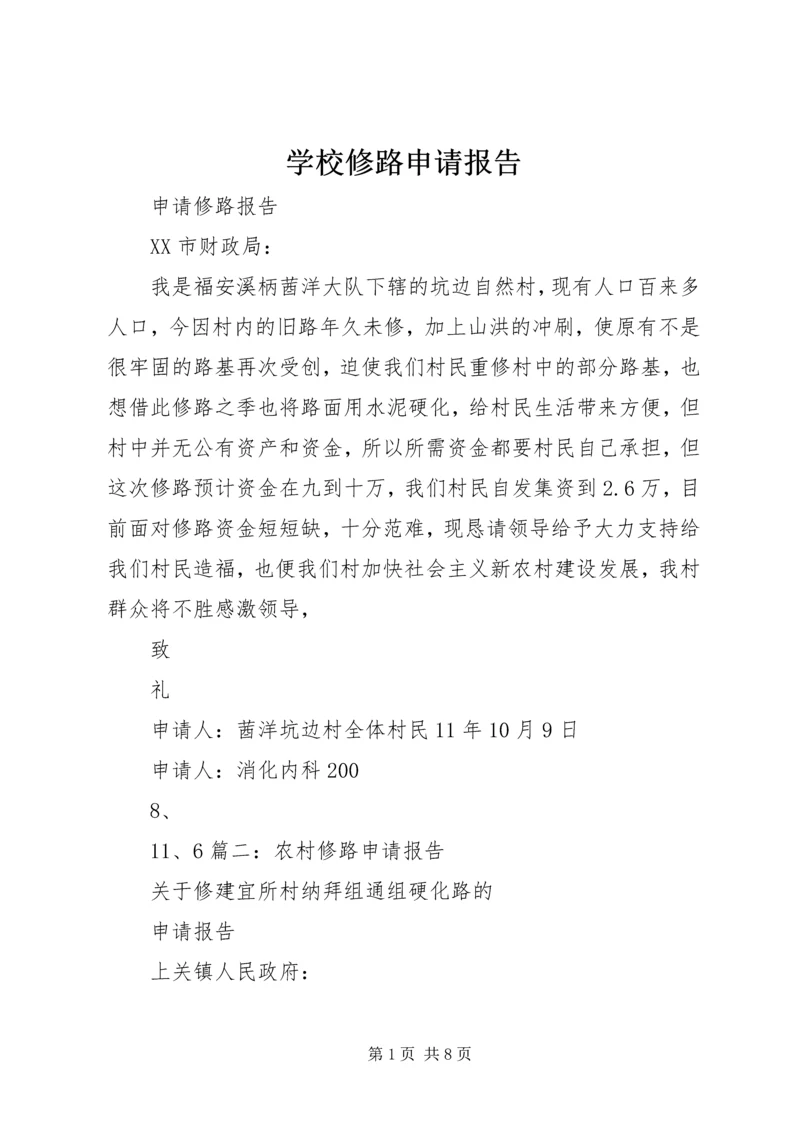 学校修路申请报告

申请修路报告

XX 市财政局：

我是福安溪柄茜洋大队下辖的坑边自然村，现有人口百来多人口，今因村内的旧路年久未修，加上山洪的冲刷，使原有不是很牢固的路基再次受创，迫使我们村民重修村中的部分路基，也想借此修路之季也将路面用水泥硬化，给村民生活带来方便，但村中并无公有资产和资金，所以所需资金都要村民自己承担，但这次修路预计资金在九到十万，我们村民自发集资到 2.6 万，目前面对修路资金短短缺，十分范难，现恳请领导给予大力支持给我们村民造福，也便我们村加快社会主义新农村建设发展，我村群众将不胜感激领导，

致

礼

申请人：茜洋坑边村全体村民 11 年 10 月 9 日

申请人：消化内科 200

8、

11、6 篇二：农村修路申请报告

关于修建宜所村纳拜组通组硬化路的

申请报告

上关镇人民政府：

第 1 页 共 8 页